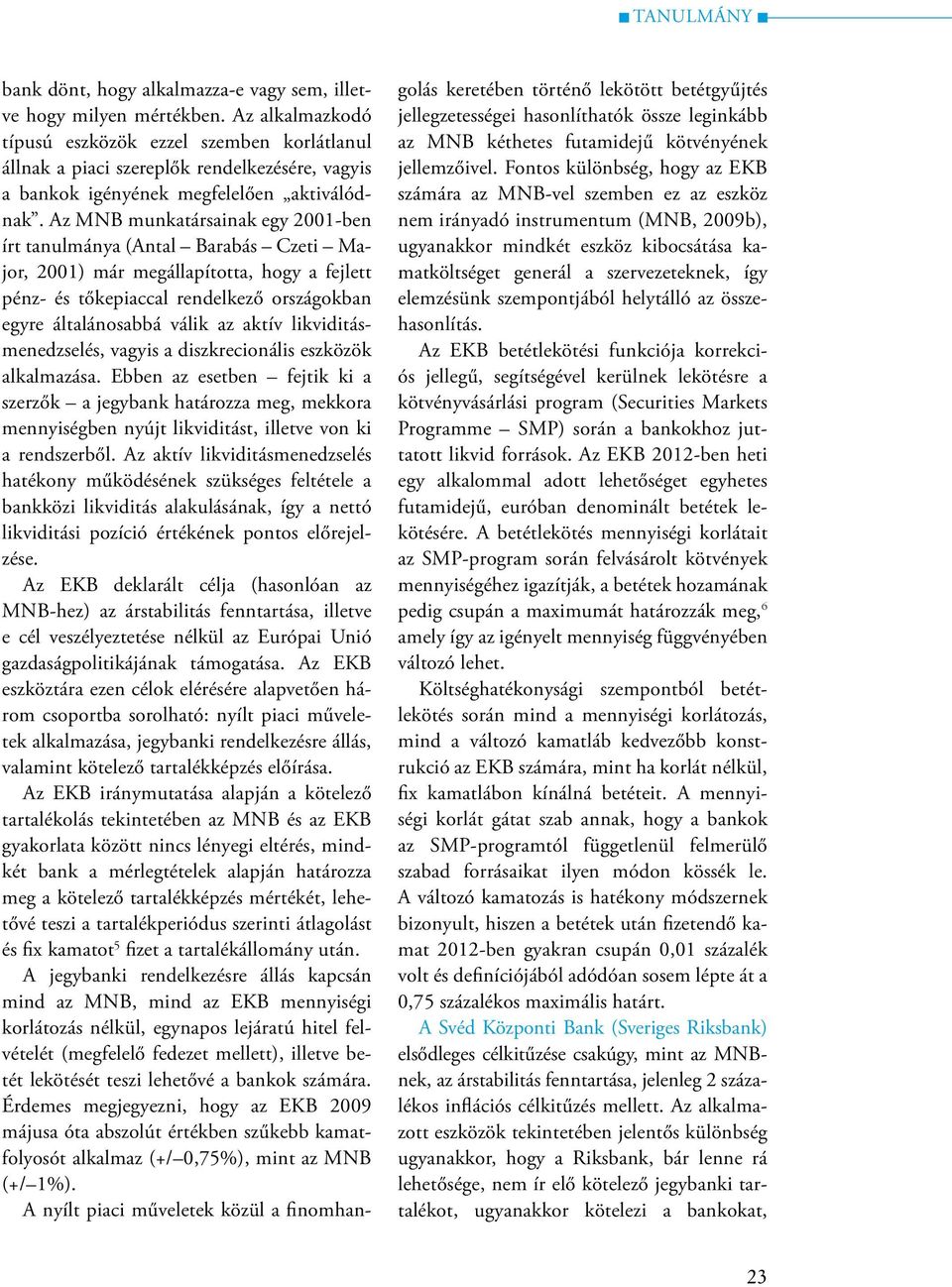 TANULMÁNY

bank dönt, hogy alkalmazza-e vagy sem, illetve hogy milyen mértékben. Az alkalmazkodó típusú eszközök ezzel szemben korlátlanul állnak a piaci szereplők rendelkezésére, vagyis a bankok igényének megfelelően „aktiválódnak”. Az MNB munkatársainak egy 2001-ben írt tanulmánya (Antal – Barabás – Czeti – Major, 2001) már megállapította, hogy a fejlett pénz- és tőkepiaccal rendelkező országokban egyre általánosabbá válik az aktív likviditásmenedzselés, vagyis a diszkrecionális eszközök alkalmazása. Ebben az esetben – fejtik ki a szerzők – a jegybank határozza meg, mekkora mennyiségben nyújt likviditást, illetve von ki a rendszerből. Az aktív likviditásmenedzselés hatékony működésének szükséges feltétele a bankközi likviditás alakulásának, így a nettó likviditási pozíció értékének pontos előrejelzése.

Az EKB deklarált célja (hasonlóan az MNB-hez) az árstabilitás fenntartása, illetve e cél veszélyeztetése nélkül az Európai Unió gazdaságpolitikájának támogatása. Az EKB eszköztára ezen célok elérésére alapvetően három csoportba sorolható: nyílt piaci műveletek alkalmazása, jegybanki rendelkezésre állás, valamint kötelező tartalékképzés előírása.

Az EKB iránymutatása alapján a kötelező tartalékolás tekintetében az MNB és az EKB gyakorlata között nincs lényegi eltérés, mindkét bank a mérlegtételek alapján határozza meg a kötelező tartalékképzés mértékét, lehetővé teszi a tartalékperiódus szerinti átlagolást és fix kamatot$^5$ fizet a tartalékállomány után.

A jegybanki rendelkezésre állás kapcsán mind az MNB, mind az EKB mennyiségi korlátozás nélkül, egynapos lejáratú hitel felvételét (megfelelő fedezet mellett), illetve betét lekötését teszi lehetővé a bankok számára. Érdemes megjegyezni, hogy az EKB 2009 májusa óta abszolút értékben szűkebb kamatfolyosót alkalmaz (+/–0,75%), mint az MNB (+/–1%).

A nyílt piaci műveletek közül a finomhangolás keretében történő lekötött betétgyűjtés jellegzetességei hasonlíthatók össze leginkább az MNB kéthetes futamidejű kötvényének jellemzőivel. Fontos különbség, hogy az EKB számára az MNB-vel szemben ez az eszköz nem irányadó instrumentum (MNB, 2009b), ugyanakkor mindkét eszköz kibocsátása kamatköltséget generál a szervezeteknek, így elemzésünk szempontjából helytálló az összehasonlítás.

Az EKB betétlekötési funkciója korrekciós jellegű, segítségével kerülnek lekötésre a kötvényvásárlási program (Securities Markets Programme – SMP) során a bankokhoz juttatott likvid források. Az EKB 2012-ben heti egy alkalommal adott lehetőséget egyhetes futamidejű, euróban denominált betétek lekötésére. A betétlekötés mennyiségi korlátait az SMP-program során felvásárolt kötvények mennyiségéhez igazítják, a betétek hozamának pedig csupán a maximumát határozzák meg,$^6$ amely így az igényelt mennyiség függvényében változó lehet.

Költséghatékonysági szempontból betétlekötés során mind a mennyiségi korlátozás, mind a változó kamatláb kedvezőbb konstrukció az EKB számára, mint ha korlát nélkül, fix kamatlábon kínálná betéteit. A mennyiségi korlát gátat szab annak, hogy a bankok az SMP-programtól függetlenül felmerülő szabad forrásaikat ilyen módon kössék le. A változó kamatozás is hatékony módszernek bizonyult, hiszen a betétek után fizetendő kamat 2012-ben gyakran csupán 0,01 százalék volt és definíciójából adódóan sosem lépte át a 0,75 százalékos maximális határt.

A Svéd Központi Bank (Sveriges Riksbank) elsődleges célkitűzése csakúgy, mint az MNB-nek, az árstabilitás fenntartása, jelenleg 2 százalékos inflációs célkitűzés mellett. Az alkalmazott eszközök tekintetében jelentős különbség ugyanakkor, hogy a Riksbank, bár lenne rá lehetősége, nem ír elő kötelező jegybanki tartalékot, ugyanakkor kötelezi a bankokat,

23